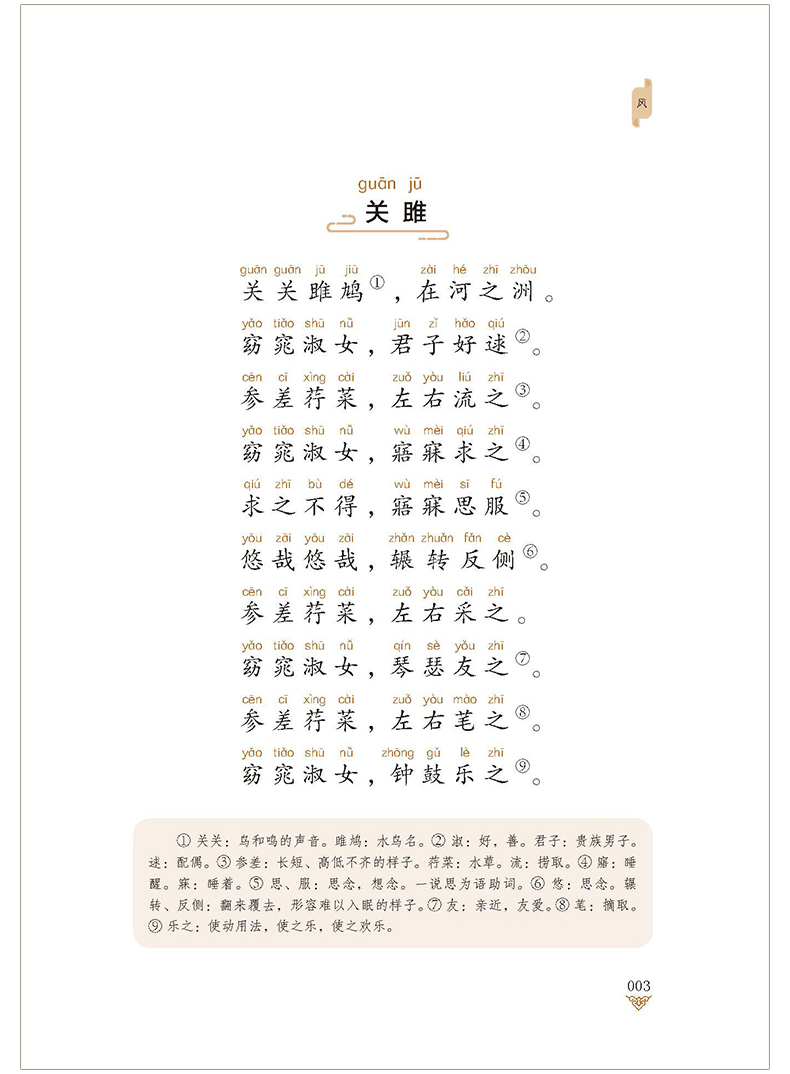 风

guān jū
关雎

guān guān jū jiū zài hé zhī zhōu
关关雎鸠①，在河之洲。

yǎo tiǎo shū nǚ jūn zǐ hǎo qiú
窈窕淑女，君子好逑②。

cēn cī xìng cài zuǒ yòu liú zhī
参差荇菜，左右流之③。

yǎo tiǎo shū nǚ wù mèi qiú zhī
窈窕淑女，寤寐求之④。

qiú zhī bù dé wù mèi sī fú
求之不得，寤寐思服⑤。

yōu zāi yōu zāi zhǎn zhuǎn fǎn cè
悠哉悠哉，辗转反侧⑥。

cēn cī xìng cài zuǒ yòu cǎi zhī
参差荇菜，左右采之。

yǎo tiǎo shū nǚ qín sè yǒu zhī
窈窕淑女，琴瑟友之⑦。

cēn cī xìng cài zuǒ yòu mào zhī
参差荇菜，左右芼之⑧。

yǎo tiǎo shū nǚ zhōng gǔ lè zhī
窈窕淑女，钟鼓乐之⑨。

①关关：鸟和鸣的声音。雎鸠：水鸟名。②淑：好，善。君子：贵族男子。逑：配偶。③参差：长短、高低不齐的样子。荇菜：水草。流：捞取。④寤：睡醒。寐：睡着。⑤思、服：思念，想念。一说思为语助词。⑥悠：思念。辗转、反侧：翻来覆去，形容难以入眠的样子。⑦友：亲近，友爱。⑧芼：摘取。⑨乐之：使动用法，使之乐，使之欢乐。

003